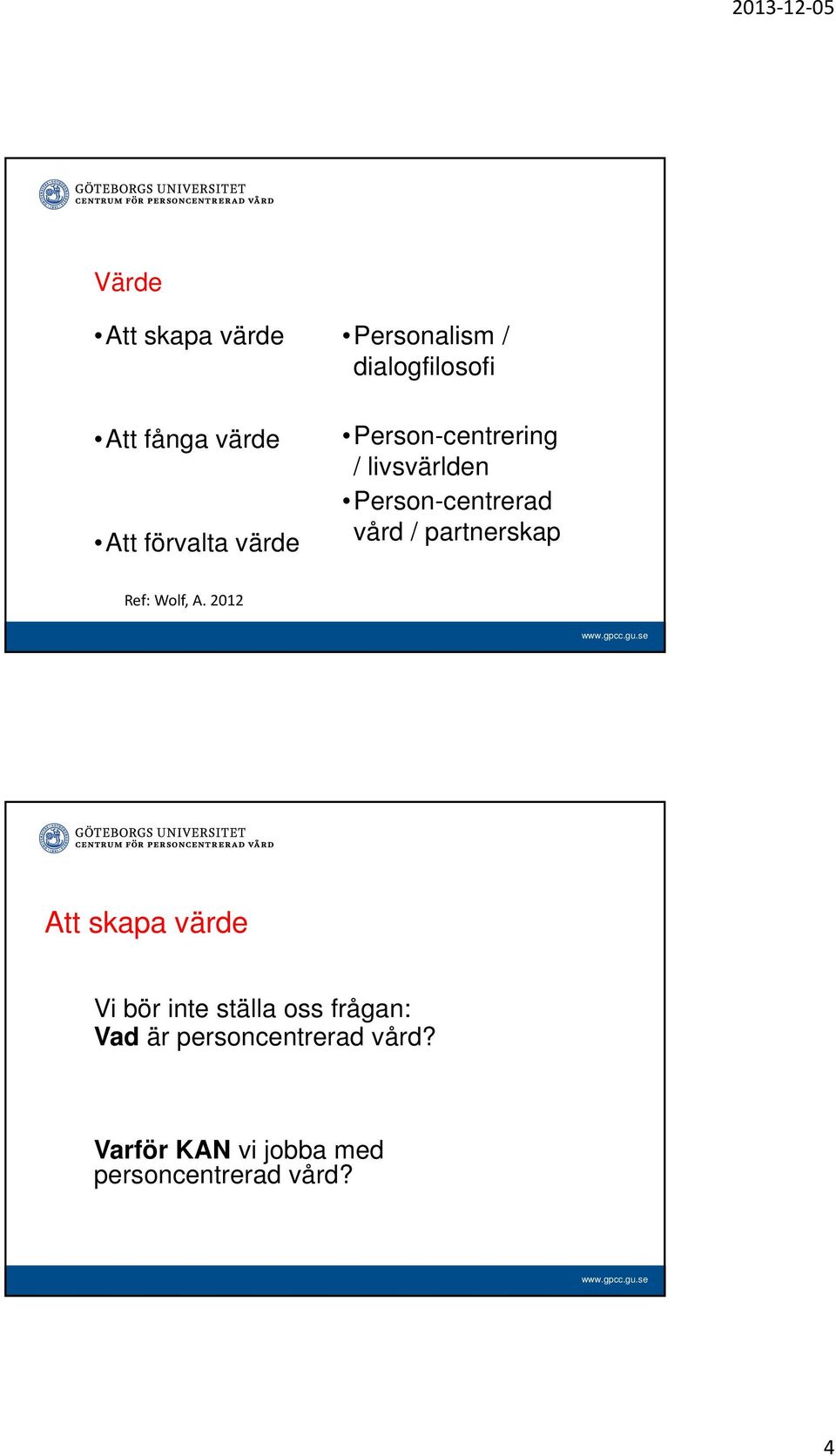 2013-12-05

GÖTEBORGS UNIVERSITET
CENTRUM FÖR PERSONCENTRERAD VÅRD

Värde

• Att skapa värde

• Att fånga värde

• Att förvalta värde

• Personalism / dialogfilosofi

• Person-centrering / livsvärlden

• Person-centrerad vård / partnerskap

Ref: Wolf, A. 2012

www.gpcc.gu.se

GÖTEBORGS UNIVERSITET
CENTRUM FÖR PERSONCENTRERAD VÅRD

Att skapa värde

Vi bör inte ställa oss frågan:
**Vad** är personcentrerad vård?

**Varför KAN** vi jobba med personcentrerad vård?

www.gpcc.gu.se

4